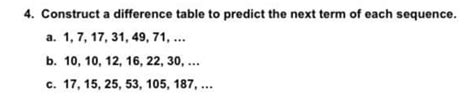 4. Construct a difference table to predict the next term of each sequence.

a. 1, 7, 17, 31, 49, 71, ...

b. 10, 10, 12, 16, 22, 30, ...

c. 17, 15, 25, 53, 105, 187, ...